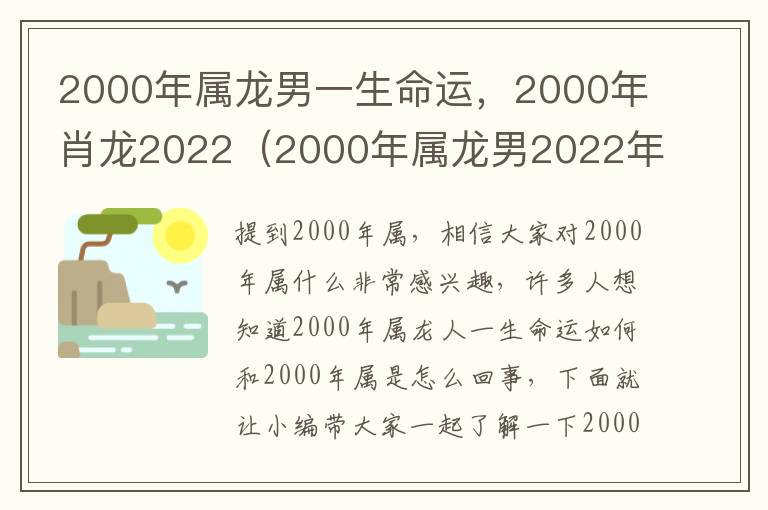 2000年属龙男一生命运，2000年肖龙2022（2000年属龙男2022年

提到2000年属，相信大家对2000年属什么非常感兴趣，许多人想知道2000年属龙人一生命运如何和2000年属是怎么回事，下面就让小编带大家一起了解一下2000